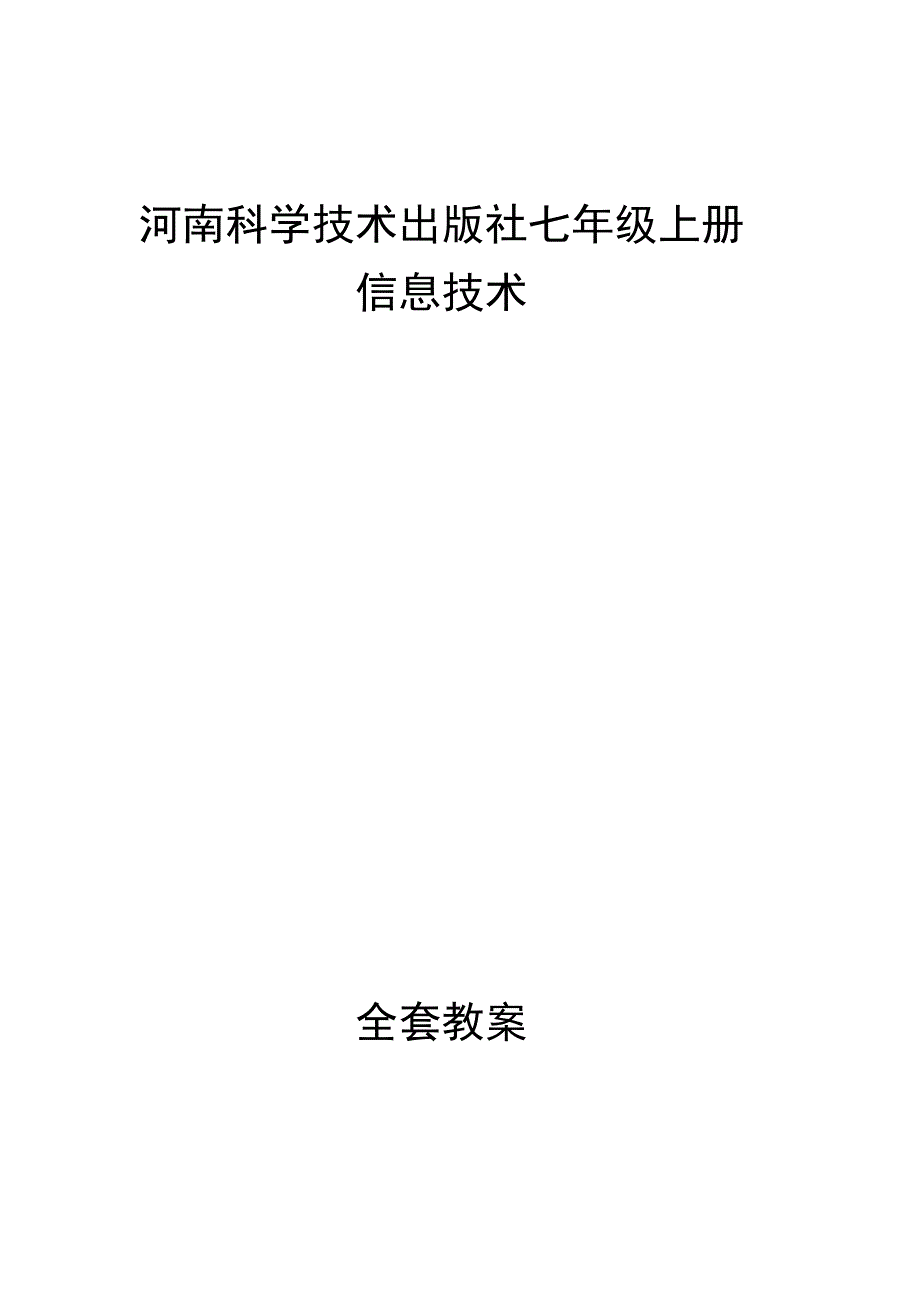 河南科学技术出版社七年级上册
信息技术

全套教案